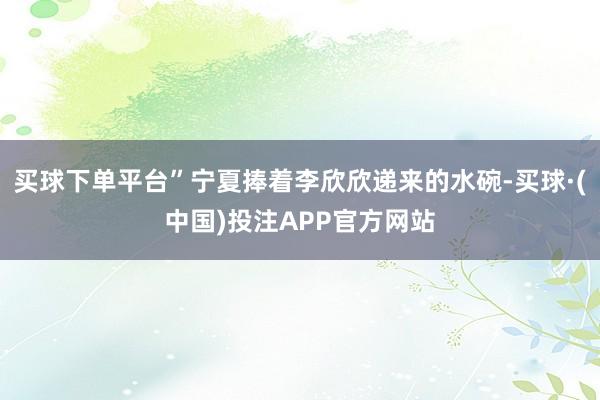 买球下单平台”宁夏捧着李欣欣递来的水碗-买球·(中国)投注APP官方网站